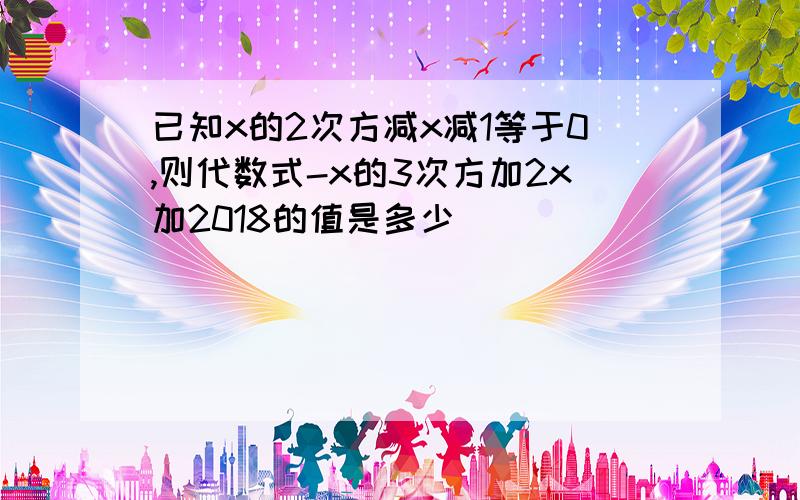 已知x的2次方减x减1等于0,则代数式-x的3次方加2x加2018的值是多少